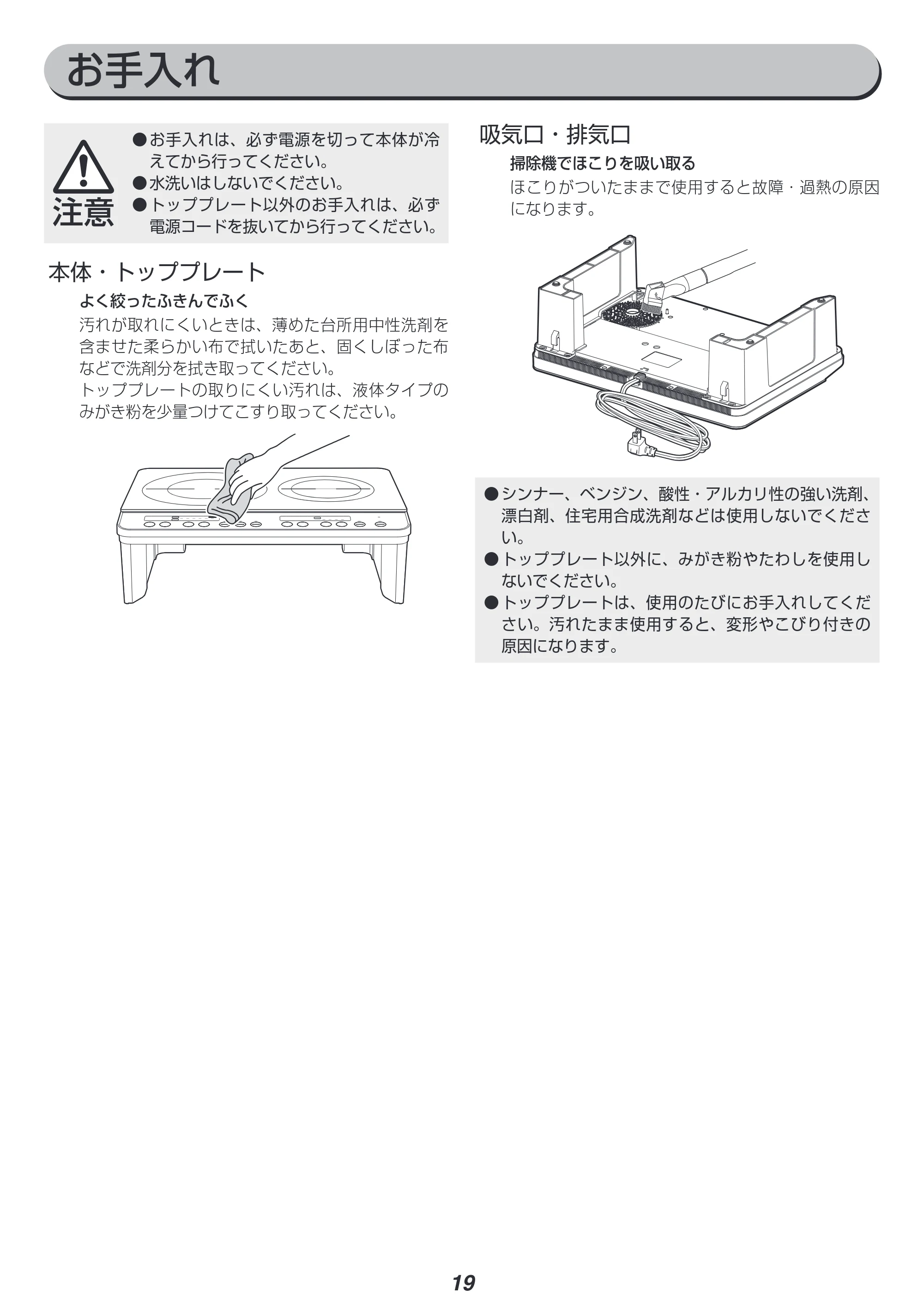 お手入れ

注意

• お手入れは、必ず電源を切って本体が冷えてから行ってください。
• 水洗いはしないでください。
• トッププレート以外のお手入れは、必ず電源コードを抜いてから行ってください。

本体・トッププレート

よく絞ったふきんでふく

汚れが取れにくいときは、薄めた台所用中性洗剤を含ませた柔らかい布で拭いたあと、固くしぼった布などで洗剤分を拭き取ってください。
トッププレートの取りにくい汚れは、液体タイプのみがき粉を少量つけてこすり取ってください。

吸気口・排気口

掃除機でほこりを吸い取る

ほこりがついたままで使用すると故障・過熱の原因になります。

• シンナー、ベンジン、酸性・アルカリ性の強い洗剤、漂白剤、住宅用合成洗剤などは使用しないでください。
• トッププレート以外に、みがき粉やたわしを使用しないでください。
• トッププレートは、使用のたびにお手入れしてください。汚れたまま使用すると、変形やこびり付きの原因になります。

19